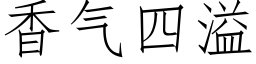 香气四溢